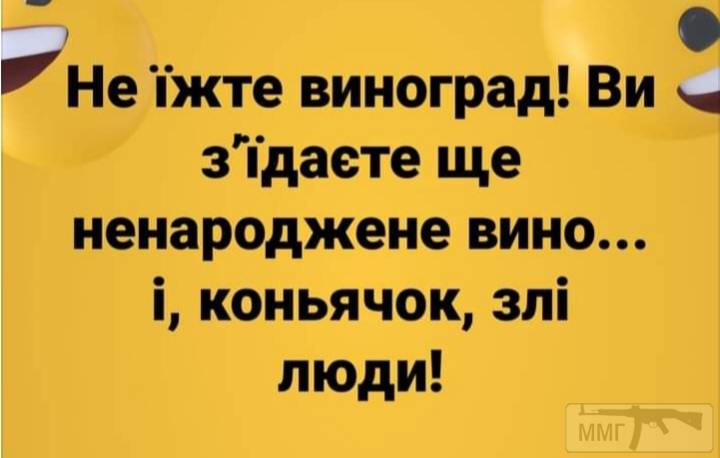 Не їжте виноград! Ви з'їдаєте ще ненароджене вино... і, коньячок, злі люди!

ММГ